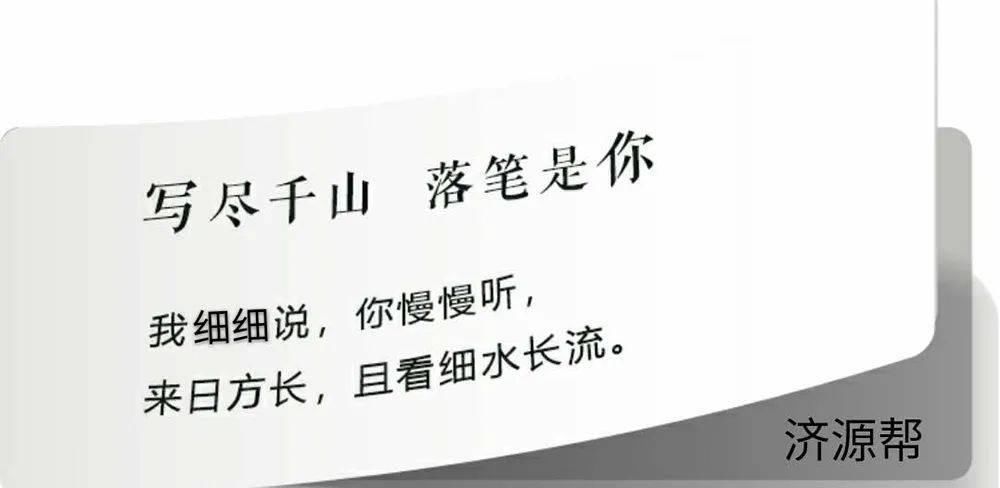 写尽千山　落笔是你

我细细说，你慢慢听，
来日方长，且看细水长流。

济源帮